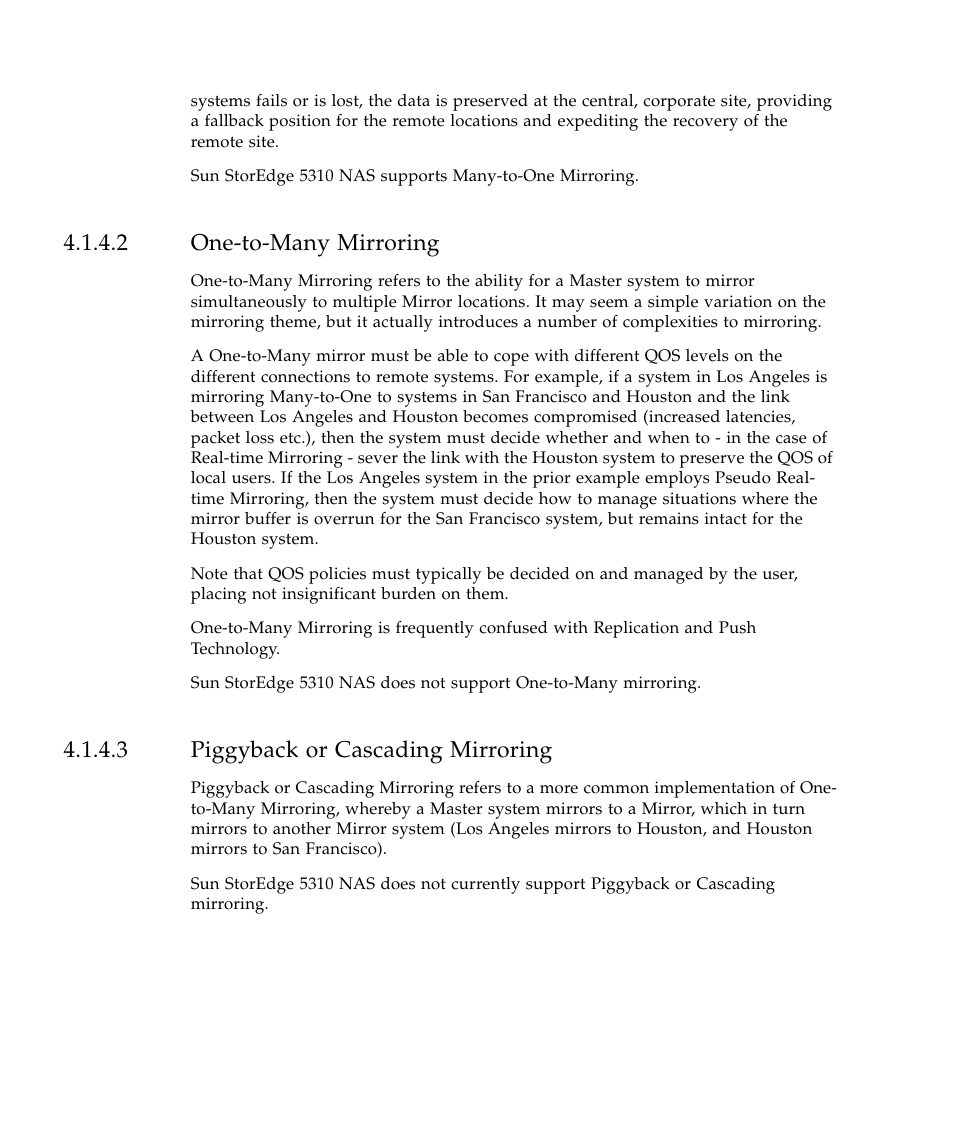 systems fails or is lost, the data is preserved at the central, corporate site, providing a fallback position for the remote locations and expediting the recovery of the remote site.

Sun StorEdge 5310 NAS supports Many-to-One Mirroring.

4.1.4.2 One-to-Many Mirroring

One-to-Many Mirroring refers to the ability for a Master system to mirror simultaneously to multiple Mirror locations. It may seem a simple variation on the mirroring theme, but it actually introduces a number of complexities to mirroring.

A One-to-Many mirror must be able to cope with different QOS levels on the different connections to remote systems. For example, if a system in Los Angeles is mirroring Many-to-One to systems in San Francisco and Houston and the link between Los Angeles and Houston becomes compromised (increased latencies, packet loss etc.), then the system must decide whether and when to - in the case of Real-time Mirroring - sever the link with the Houston system to preserve the QOS of local users. If the Los Angeles system in the prior example employs Pseudo Real-time Mirroring, then the system must decide how to manage situations where the mirror buffer is overrun for the San Francisco system, but remains intact for the Houston system.

Note that QOS policies must typically be decided on and managed by the user, placing not insignificant burden on them.

One-to-Many Mirroring is frequently confused with Replication and Push Technology.

Sun StorEdge 5310 NAS does not support One-to-Many mirroring.

4.1.4.3 Piggyback or Cascading Mirroring

Piggyback or Cascading Mirroring refers to a more common implementation of One-to-Many Mirroring, whereby a Master system mirrors to a Mirror, which in turn mirrors to another Mirror system (Los Angeles mirrors to Houston, and Houston mirrors to San Francisco).

Sun StorEdge 5310 NAS does not currently support Piggyback or Cascading mirroring.